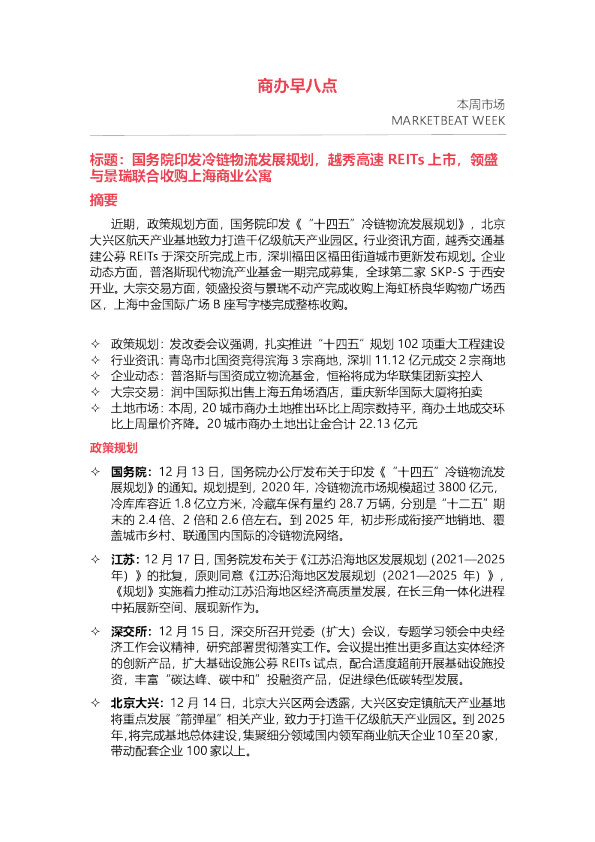 商办早八点

本周市场
MARKETBEAT WEEK

标题：国务院印发冷链物流发展规划，越秀高速 REITs 上市，领盛与景瑞联合收购上海商业公寓

摘要

近期，政策规划方面，国务院印发《“十四五”冷链物流发展规划》，北京大兴区航天产业基地致力打造千亿级航天产业园区。行业资讯方面，越秀交通基建公募 REITs 于深交所完成上市，深圳福田区福田街道城市更新发布规划。企业动态方面，普洛斯现代物流产业基金一期完成募集，全球第二家 SKP-S 于西安开业。大宗交易方面，领盛投资与景瑞不动产完成收购上海虹桥良华购物广场西区，上海中金国际广场 B 座写字楼完成整栋收购。

✧ 政策规划：发改委会议强调，扎实推进“十四五”规划 102 项重大工程建设
✧ 行业资讯：青岛市北国资竞得滨海 3 宗商地，深圳 11.12 亿元成交 2 宗商地
✧ 企业动态：普洛斯与国资成立物流基金，恒裕将成为华联集团新实控人
✧ 大宗交易：润中国际拟出售上海五角场酒店，重庆新华国际大厦将拍卖
✧ 土地市场：本周，20 城市商办土地推出环比上周宗数持平，商办土地成交环比上周量价齐降。20 城市商办土地出让金合计 22.13 亿元

政策规划

✧ 国务院：12 月 13 日，国务院办公厅发布关于印发《“十四五”冷链物流发展规划》的通知。规划提到，2020 年，冷链物流市场规模超过 3800 亿元，冷库库容近 1.8 亿立方米，冷藏车保有量约 28.7 万辆，分别是“十二五”期末的 2.4 倍、2 倍和 2.6 倍左右。到 2025 年，初步形成衔接产地销地、覆盖城市乡村、联通国内国际的冷链物流网络。

✧ 江苏：12 月 17 日，国务院发布关于《江苏沿海地区发展规划（2021—2025 年）》的批复，原则同意《江苏沿海地区发展规划（2021—2025 年）》，《规划》实施着力推动江苏沿海地区经济高质量发展，在长三角一体化进程中拓展新空间、展现新作为。

✧ 深交所：12 月 15 日，深交所召开党委（扩大）会议，专题学习领会中央经济工作会议精神，研究部署贯彻落实工作。会议提出推出更多直达实体经济的创新产品，扩大基础设施公募 REITs 试点，配合适度超前开展基础设施投资，丰富“碳达峰、碳中和”投融资产品，促进绿色低碳转型发展。

✧ 北京大兴：12 月 14 日，北京大兴区两会透露，大兴区安定镇航天产业基地将重点发展“箭弹星”相关产业，致力于打造千亿级航天产业园区。到 2025 年，将完成基地总体建设，集聚细分领域国内领军商业航天企业 10 至 20 家，带动配套企业 100 家以上。